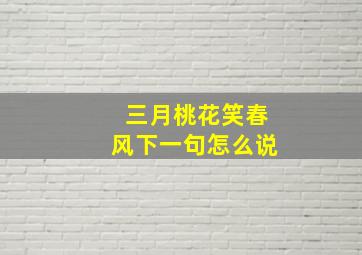 三月桃花笑春风下一句怎么说